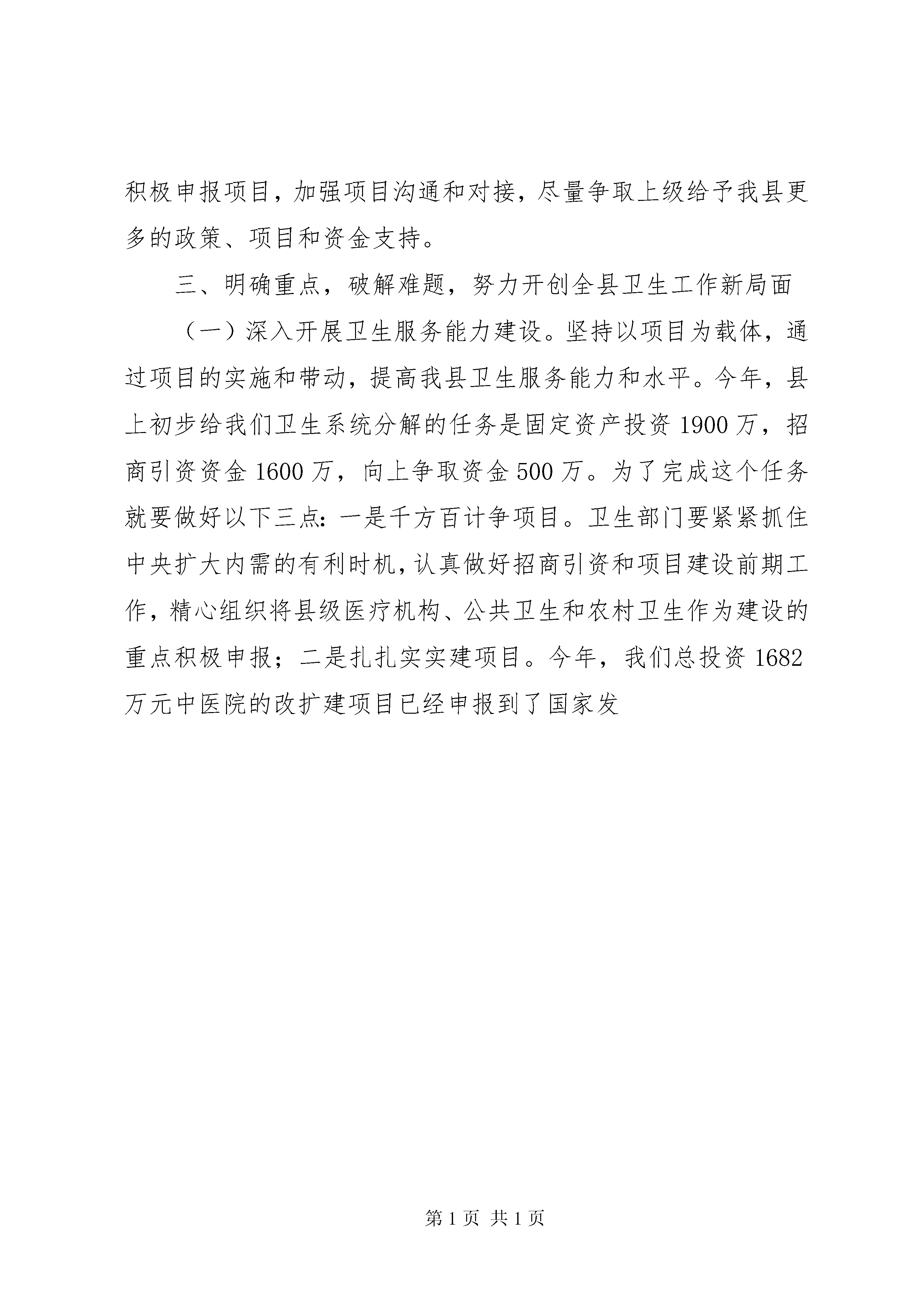 积极申报项目，加强项目沟通和对接，尽量争取上级给予我县更多的政策、项目和资金支持。

三、明确重点，破解难题，努力开创全县卫生工作新局面

（一）深入开展卫生服务能力建设。坚持以项目为载体，通过项目的实施和带动，提高我县卫生服务能力和水平。今年，县上初步给我们卫生系统分解的任务是固定资产投资1900万，招商引资资金1600万，向上争取资金500万。为了完成这个任务就要做好以下三点：一是千方百计争项目。卫生部门要紧紧抓住中央扩大内需的有利时机，认真做好招商引资和项目建设前期工作，精心组织将县级医疗机构、公共卫生和农村卫生作为建设的重点积极申报；二是扎扎实实建项目。今年，我们总投资1682万元中医院的改扩建项目已经申报到了国家发

第1页 共1页